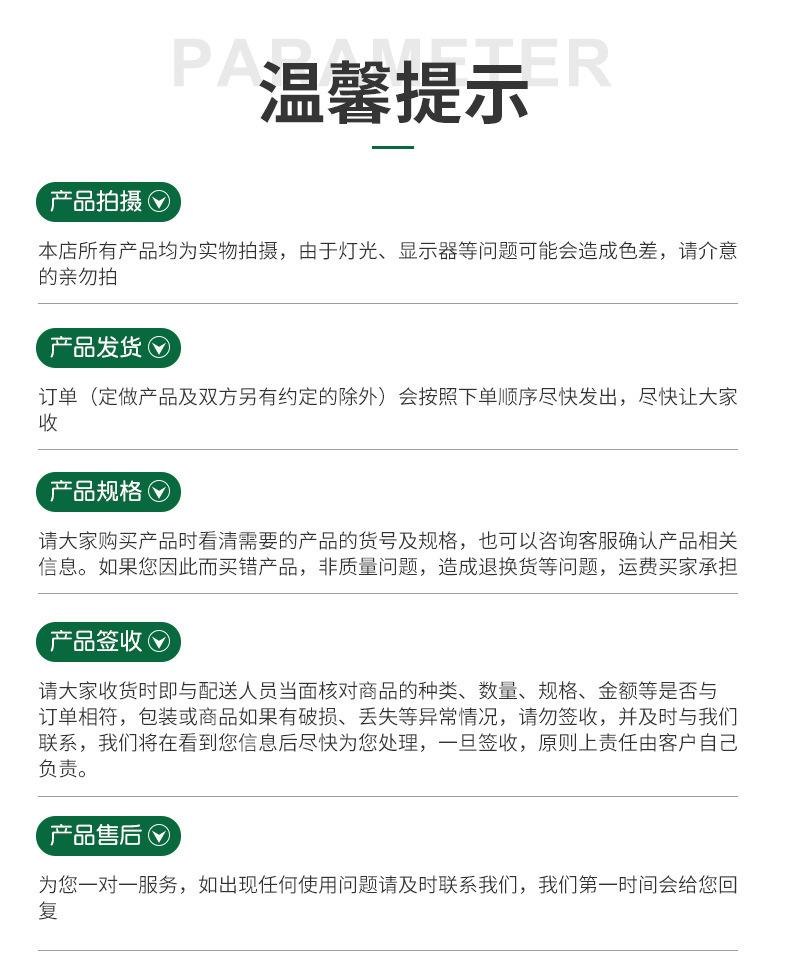 PARAMETER
温馨提示

产品拍摄

本店所有产品均为实物拍摄，由于灯光、显示器等问题可能会造成色差，请介意的亲勿拍

产品发货

订单（定做产品及双方另有约定的除外）会按照下单顺序尽快发出，尽快让大家收

产品规格

请大家购买产品时看清需要的产品的货号及规格，也可以咨询客服确认产品相关信息。如果您因此而买错产品，非质量问题，造成退换货等问题，运费买家承担

产品签收

请大家收货时即与配送人员当面核对商品的种类、数量、规格、金额等是否与订单相符，包装或商品如果有破损、丢失等异常情况，请勿签收，并及时与我们联系，我们将在看到您信息后尽快为您处理，一旦签收，原则上责任由客户自己负责。

产品售后

为您一对一服务，如出现任何使用问题请及时联系我们，我们第一时间会给您回复